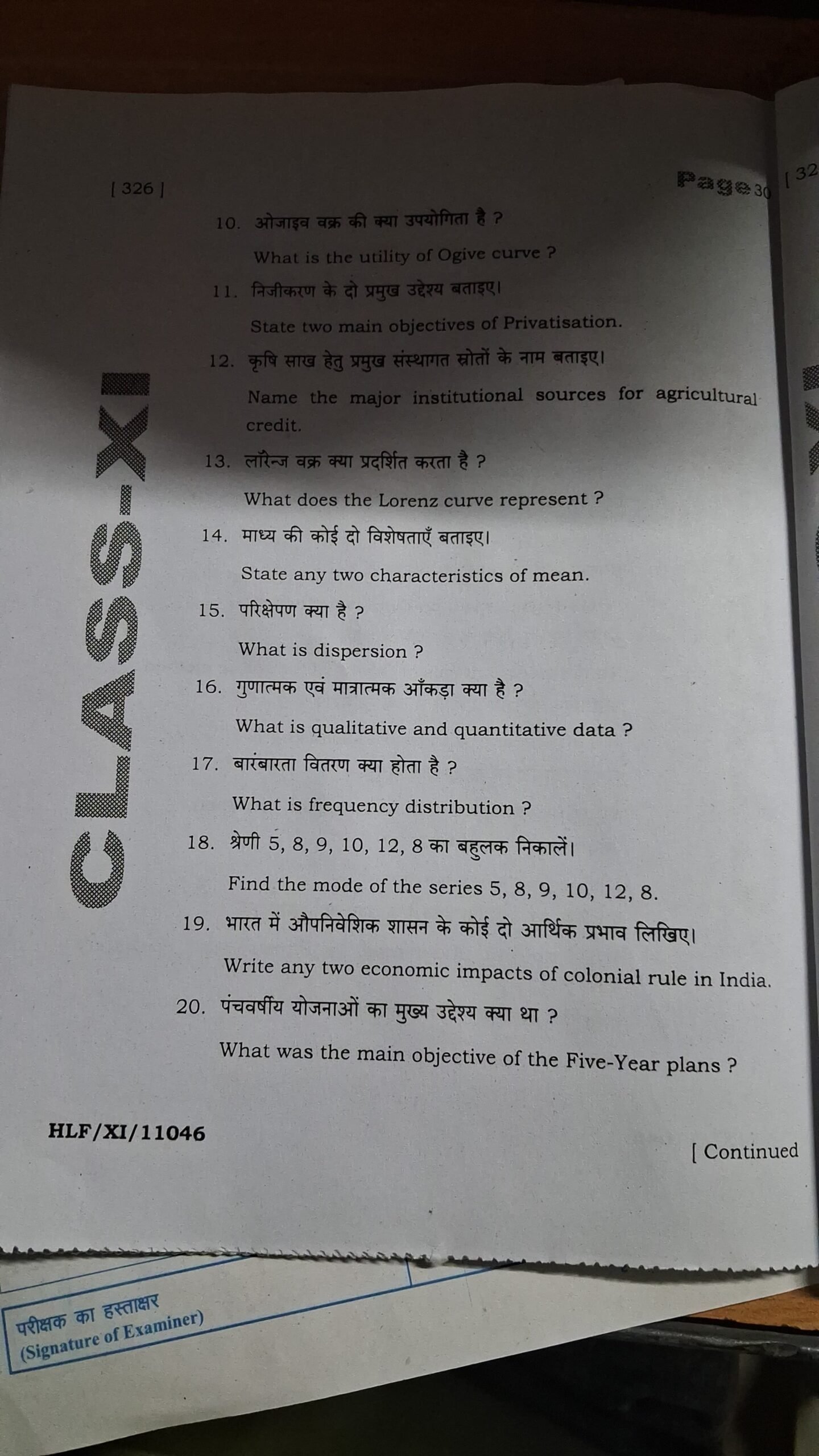 [ 326 ]

Page 30

[ 32

10. ओजाइव वक्र की क्या उपयोगिता है ?

What is the utility of Ogive curve ?

11. निजीकरण के दो प्रमुख उद्देश्य बताइए।

State two main objectives of Privatisation.

12. कृषि साख हेतु प्रमुख संस्थागत स्रोतों के नाम बताइए।

Name the major institutional sources for agricultural credit.

13. लॉरेन्ज वक्र क्या प्रदर्शित करता है ?

What does the Lorenz curve represent ?

14. माध्य की कोई दो विशेषताएँ बताइए।

State any two characteristics of mean.

15. परिक्षेपण क्या है ?

What is dispersion ?

16. गुणात्मक एवं मात्रात्मक आँकड़ा क्या है ?

What is qualitative and quantitative data ?

17. बारंबारता वितरण क्या होता है ?

What is frequency distribution ?

18. श्रेणी 5, 8, 9, 10, 12, 8 का बहुलक निकालें।

Find the mode of the series 5, 8, 9, 10, 12, 8.

19. भारत में औपनिवेशिक शासन के कोई दो आर्थिक प्रभाव लिखिए।

Write any two economic impacts of colonial rule in India.

20. पंचवर्षीय योजनाओं का मुख्य उद्देश्य क्या था ?

What was the main objective of the Five-Year plans ?

CLASS-XI

HLF/XI/11046

[ Continued

परीक्षक का हस्ताक्षर
(Signature of Examiner)